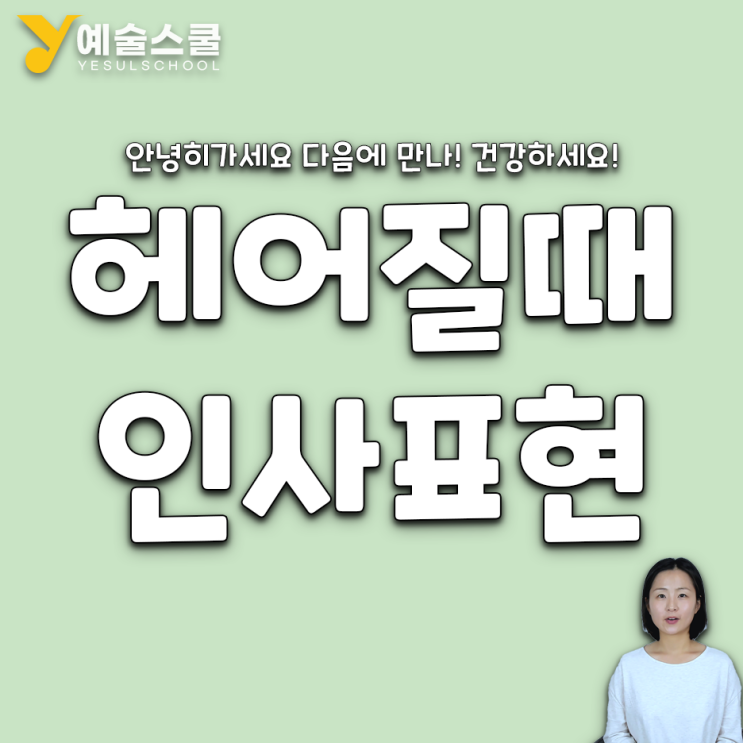 예술스쿨
YESULSCHOOL

안녕히가세요 다음에 만나! 건강하세요!

헤어질때
인사표현